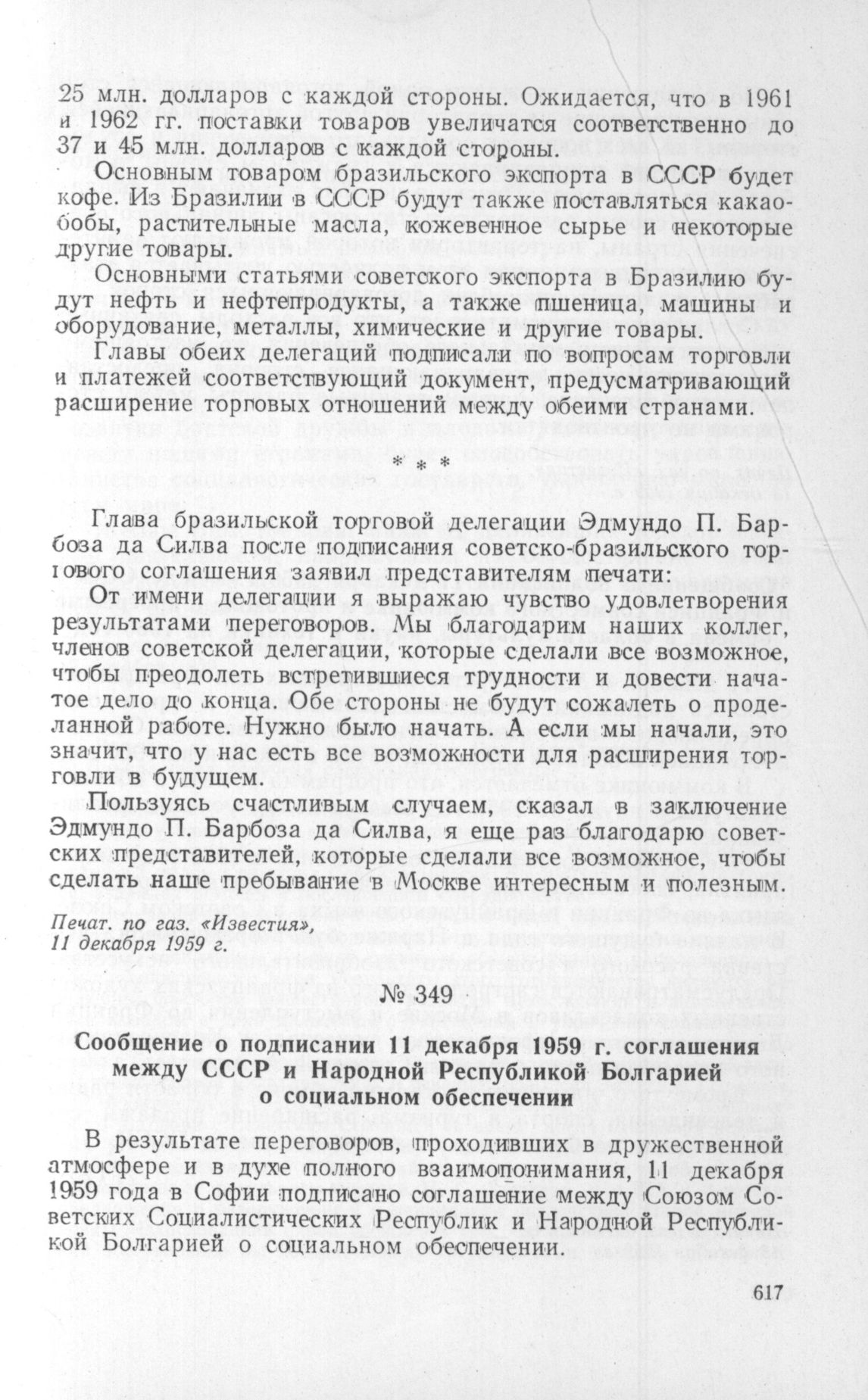 25 млн. долларов с каждой стороны. Ожидается, что в 1961 и 1962 гг. поставки товаров увеличатся соответственно до 37 и 45 млн. долларов с каждой стороны.

Основным товаром бразильского экспорта в СССР будет кофе. Из Бразилии в СССР будут также поставляться какао-бобы, растительные масла, кожевенное сырье и некоторые другие товары.

Основными статьями советского экспорта в Бразилию будут нефть и нефтепродукты, а также пшеница, машины и оборудование, металлы, химические и другие товары.

Главы обеих делегаций подписали по вопросам торговли и платежей соответствующий документ, предусматривающий расширение торговых отношений между обеими странами.

* * *

Глава бразильской торговой делегации Эдмундо П. Барбоза да Силва после подписания советско-бразильского торгового соглашения заявил представителям печати:

От имени делегации я выражаю чувство удовлетворения результатами переговоров. Мы благодарим наших коллег, членов советской делегации, которые сделали все возможное, чтобы преодолеть встретившиеся трудности и довести начатое дело до конца. Обе стороны не будут сожалеть о проделанной работе. Нужно было начать. А если мы начали, это значит, что у нас есть все возможности для расширения торговли в будущем.

Пользуясь счастливым случаем, сказал в заключение Эдмундо П. Барбоза да Силва, я еще раз благодарю советских представителей, которые сделали все возможное, чтобы сделать наше пребывание в Москве интересным и полезным.

Печат. по газ. «Известия», 11 декабря 1959 г.

№ 349

Сообщение о подписании 11 декабря 1959 г. соглашения между СССР и Народной Республикой Болгарией о социальном обеспечении

В результате переговоров, проходивших в дружественной атмосфере и в духе полного взаимопонимания, 11 декабря 1959 года в Софии подписано соглашение между Союзом Советских Социалистических Республик и Народной Республикой Болгарией о социальном обеспечении.

617